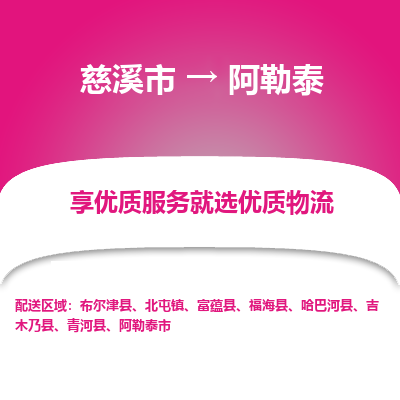 慈溪市 → 阿勒泰

享优质服务就选优质物流

配送区域：布尔津县、北屯镇、富蕴县、福海县、哈巴河县、吉木乃县、青河县、阿勒泰市